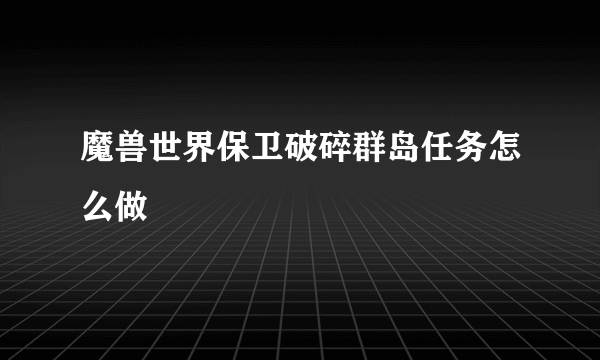 魔兽世界保卫破碎群岛任务怎么做